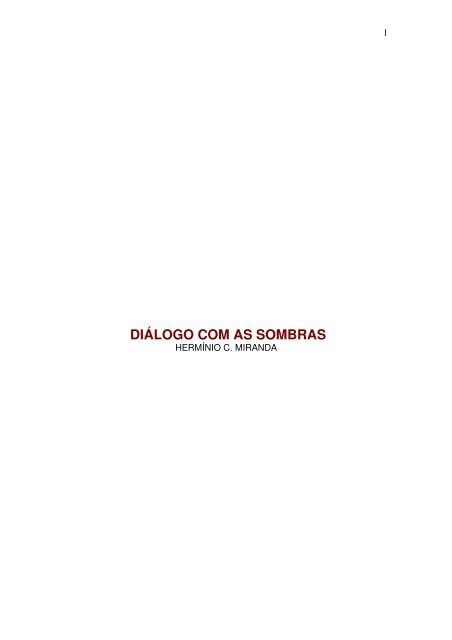 1

DIÁLOGO COM AS SOMBRAS
HERMÍNIO C. MIRANDA